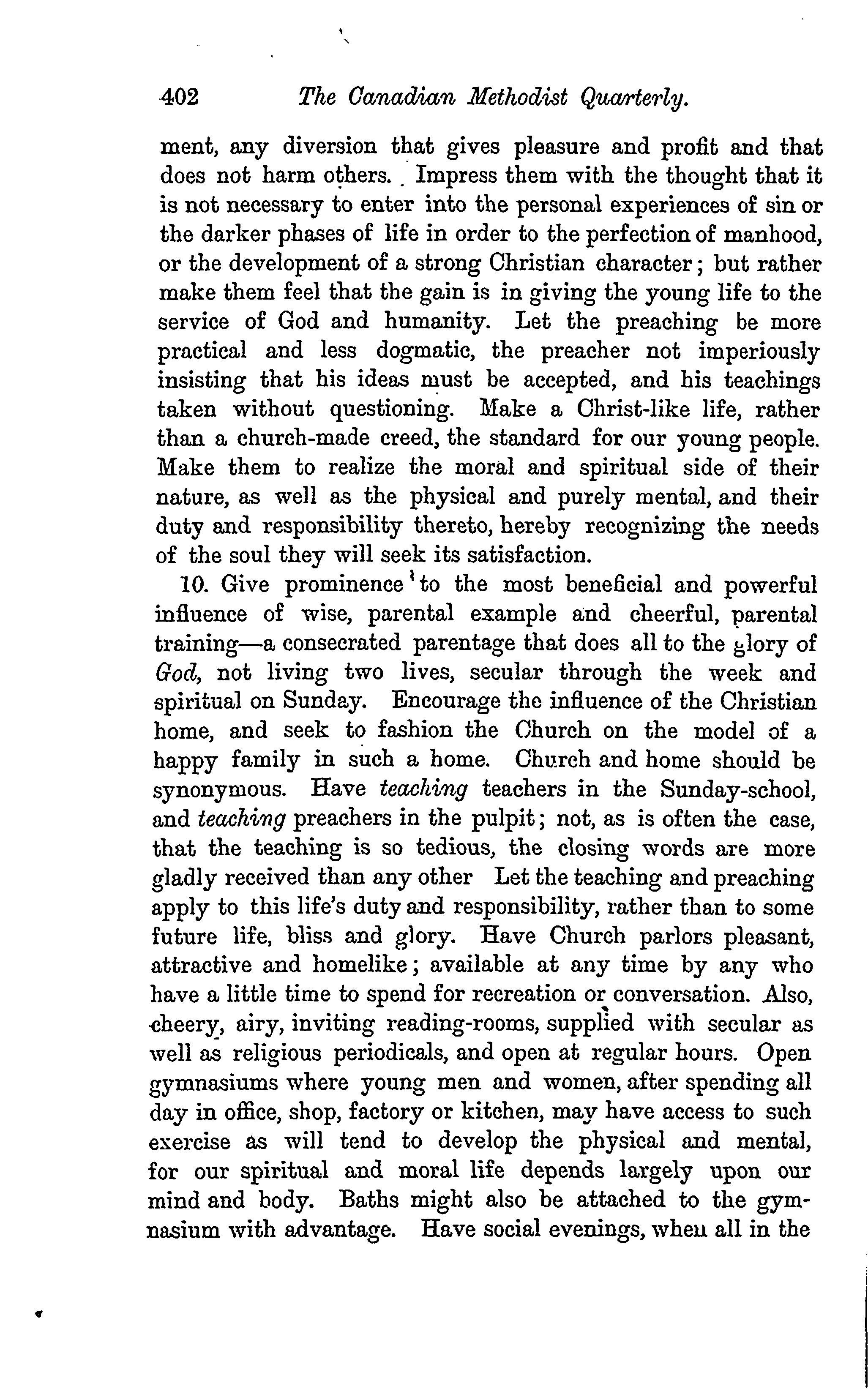 402 The Canadian Methodist Quarterly.

ment, any diversion that gives pleasure and profit and that does not harm others. Impress them with the thought that it is not necessary to enter into the personal experiences of sin or the darker phases of life in order to the perfection of manhood, or the development of a strong Christian character; but rather make them feel that the gain is in giving the young life to the service of God and humanity. Let the preaching be more practical and less dogmatic, the preacher not imperiously insisting that his ideas must be accepted, and his teachings taken without questioning. Make a Christ-like life, rather than a church-made creed, the standard for our young people. Make them to realize the moral and spiritual side of their nature, as well as the physical and purely mental, and their duty and responsibility thereto, hereby recognizing the needs of the soul they will seek its satisfaction.

10. Give prominence to the most beneficial and powerful influence of wise, parental example and cheerful, parental training—a consecrated parentage that does all to the glory of God, not living two lives, secular through the week and spiritual on Sunday. Encourage the influence of the Christian home, and seek to fashion the Church on the model of a happy family in such a home. Church and home should be synonymous. Have teaching teachers in the Sunday-school, and teaching preachers in the pulpit; not, as is often the case, that the teaching is so tedious, the closing words are more gladly received than any other Let the teaching and preaching apply to this life's duty and responsibility, rather than to some future life, bliss and glory. Have Church parlors pleasant, attractive and homelike; available at any time by any who have a little time to spend for recreation or conversation. Also, cheery, airy, inviting reading-rooms, supplied with secular as well as religious periodicals, and open at regular hours. Open gymnasiums where young men and women, after spending all day in office, shop, factory or kitchen, may have access to such exercise as will tend to develop the physical and mental, for our spiritual and moral life depends largely upon our mind and body. Baths might also be attached to the gymnasium with advantage. Have social evenings, when all in the